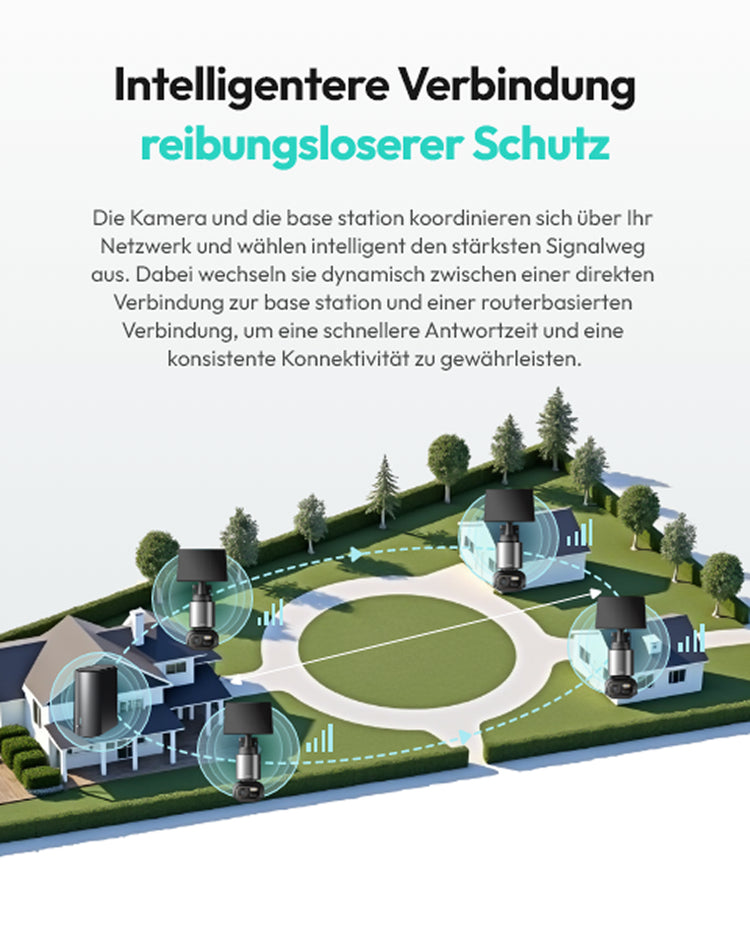 Intelligentere Verbindung
reibungsloserer Schutz

Die Kamera und die base station koordinieren sich über Ihr Netzwerk und wählen intelligent den stärksten Signalweg aus. Dabei wechseln sie dynamisch zwischen einer direkten Verbindung zur base station und einer routerbasierten Verbindung, um eine schnellere Antwortzeit und eine konsistente Konnektivität zu gewährleisten.